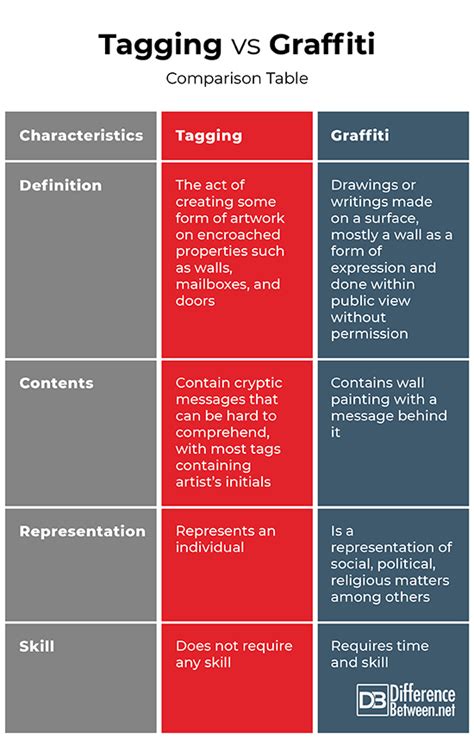 Tagging vs Graffiti

Comparison Table

| Characteristics | Tagging | Graffiti |
|---|---|---|
| Definition | The act of creating some form of artwork on encroached properties such as walls, mailboxes, and doors | Drawings or writings made on a surface, mostly a wall as a form of expression and done within public view without permission |
| Contents | Contain cryptic messages that can be hard to comprehend, with most tags containing artist's initials | Contains wall painting with a message behind it |
| Representation | Represents an individual | Is a representation of social, political, religious matters among others |
| Skill | Does not require any skill | Requires time and skill |

DB Difference Between.net